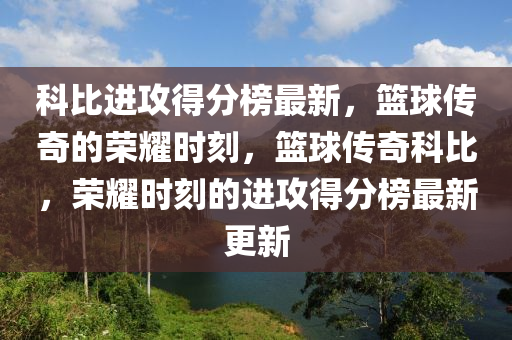 科比进攻得分榜最新，篮球传奇的荣耀时刻，篮球传奇科比，荣耀时刻的进攻得分榜最新更新